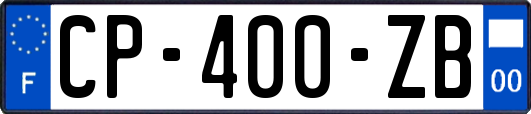 F

CP-400-ZB

00